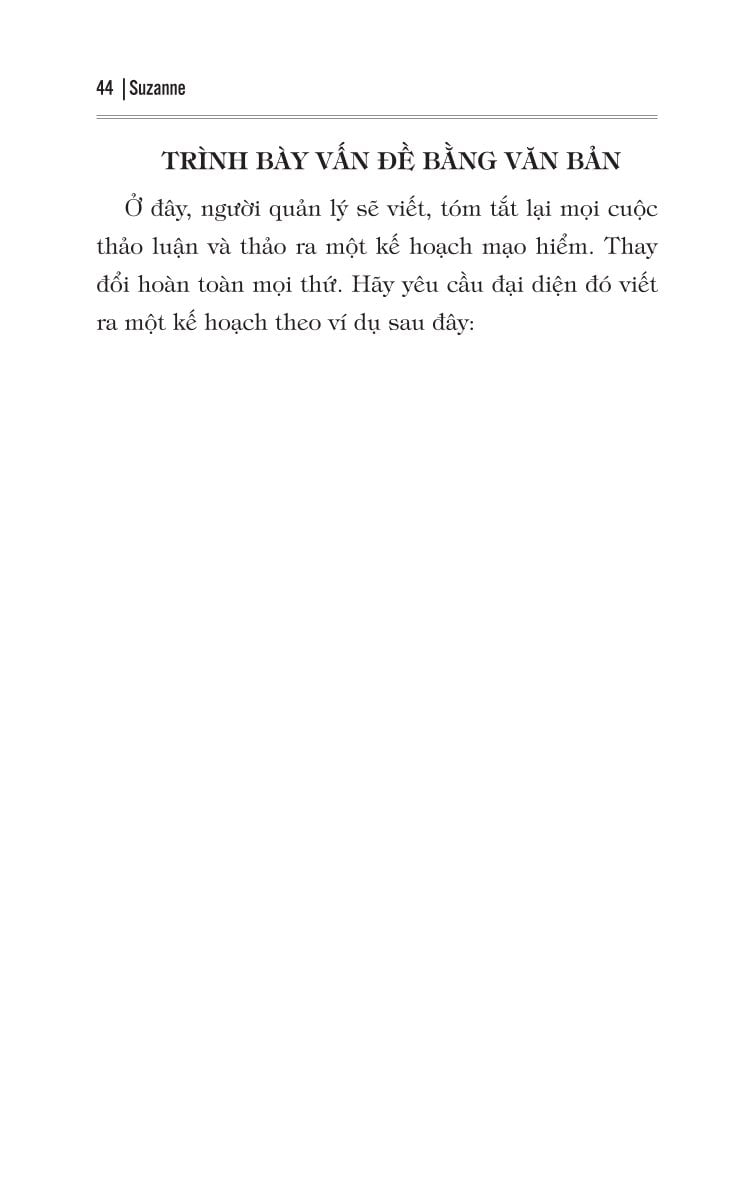 44 | Suzanne

TRÌNH BÀY VẤN ĐỀ BẰNG VĂN BẢN

Ở đây, người quản lý sẽ viết, tóm tắt lại mọi cuộc thảo luận và thảo ra một kế hoạch mạo hiểm. Thay đổi hoàn toàn mọi thứ. Hãy yêu cầu đại diện đó viết ra một kế hoạch theo ví dụ sau đây: